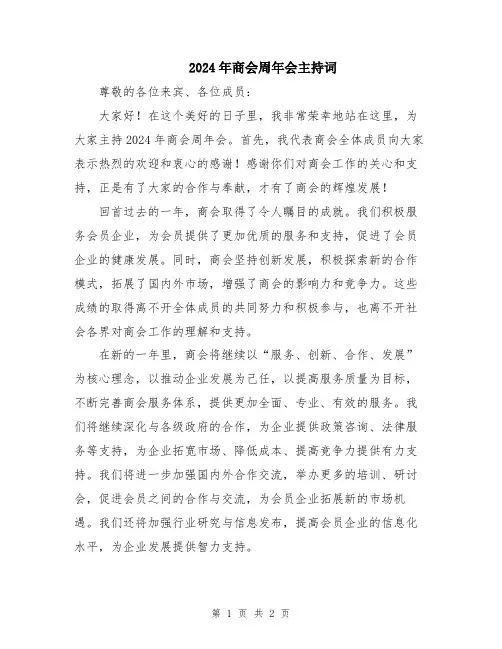 2024年商会周年会主持词

尊敬的各位来宾、各位成员：

大家好！在这个美好的日子里，我非常荣幸地站在这里，为大家主持2024年商会周年会。首先，我代表商会全体成员向大家表示热烈的欢迎和衷心的感谢！感谢你们对商会工作的关心和支持，正是有了大家的合作与奉献，才有了商会的辉煌发展！

回首过去的一年，商会取得了令人瞩目的成就。我们积极服务会员企业，为会员提供了更加优质的服务和支持，促进了会员企业的健康发展。同时，商会坚持创新发展，积极探索新的合作模式，拓展了国内外市场，增强了商会的影响力和竞争力。这些成绩的取得离不开全体成员的共同努力和积极参与，也离不开社会各界对商会工作的理解和支持。

在新的一年里，商会将继续以“服务、创新、合作、发展”为核心理念，以推动企业发展为己任，以提高服务质量为目标，不断完善商会服务体系，提供更加全面、专业、有效的服务。我们将继续深化与各级政府的合作，为企业提供政策咨询、法律服务等支持，为企业拓宽市场、降低成本、提高竞争力提供有力支持。我们将进一步加强国内外合作交流，举办更多的培训、研讨会，促进会员之间的合作与交流，为会员企业拓展新的市场机遇。我们还将加强行业研究与信息发布，提高会员企业的信息化水平，为企业发展提供智力支持。

第 1 页 共 2 页